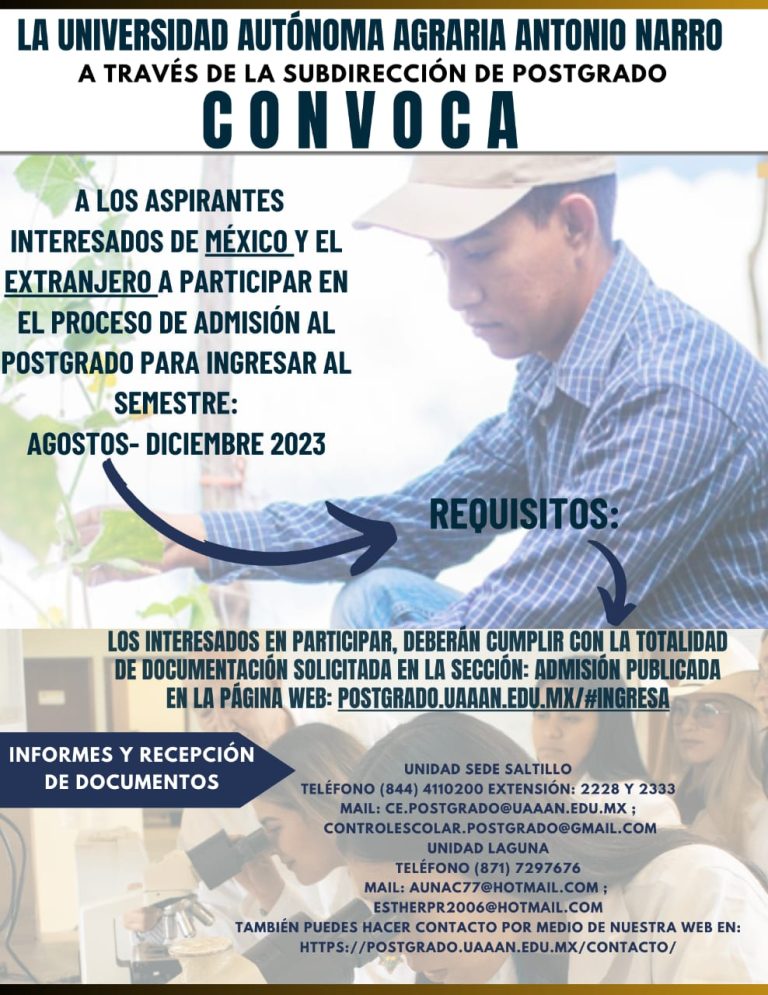 LA UNIVERSIDAD AUTÓNOMA AGRARIA ANTONIO NARRO
A TRAVÉS DE LA SUBDIRECCIÓN DE POSTGRADO
CONVOCA

A LOS ASPIRANTES INTERESADOS DE MÉXICO Y EL EXTRANJERO A PARTICIPAR EN EL PROCESO DE ADMISIÓN AL POSTGRADO PARA INGRESAR AL SEMESTRE:
AGOSTOS- DICIEMBRE 2023

REQUISITOS:

LOS INTERESADOS EN PARTICIPAR, DEBERÁN CUMPLIR CON LA TOTALIDAD DE DOCUMENTACIÓN SOLICITADA EN LA SECCIÓN: ADMISIÓN PUBLICADA EN LA PÁGINA WEB: POSTGRADO.UAAAN.EDU.MX/#INGRESA

INFORMES Y RECEPCIÓN DE DOCUMENTOS

UNIDAD SEDE SALTILLO
TELÉFONO (844) 4110200 EXTENSIÓN: 2228 Y 2333
MAIL: CE.POSTGRADO@UAAAN.EDU.MX ;
CONTROLESCOLAR.POSTGRADO@GMAIL.COM
UNIDAD LAGUNA
TELÉFONO (871) 7297676
MAIL: AUNAC77@HOTMAIL.COM ;
ESTHERPR2006@HOTMAIL.COM
TAMBIÉN PUEDES HACER CONTACTO POR MEDIO DE NUESTRA WEB EN:
HTTPS://POSTGRADO.UAAAN.EDU.MX/CONTACTO/